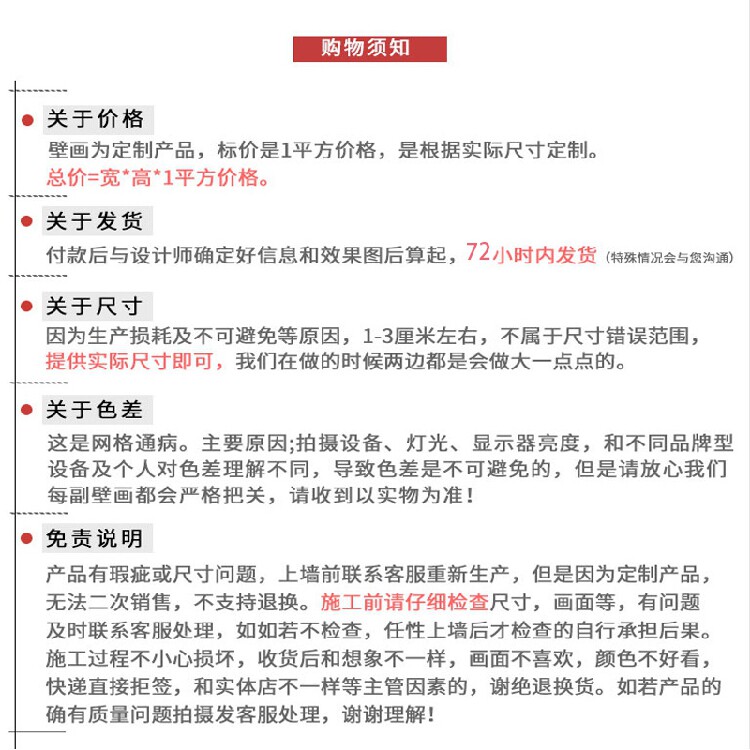 购物须知

关于价格
壁画为定制产品，标价是1平方价格，是根据实际尺寸定制。
总价=宽*高*1平方价格。

关于发货
付款后与设计师确定好信息和效果图后算起，72小时内发货（特殊情况会与您沟通）

关于尺寸
因为生产损耗及不可避免等原因，1-3厘米左右，不属于尺寸错误范围，提供实际尺寸即可，我们在做的时候两边都是会做大一点点的。

关于色差
这是网格通病。主要原因;拍摄设备、灯光、显示器亮度，和不同品牌型设备及个人对色差理解不同，导致色差是不可避免的，但是请放心我们每副壁画都会严格把关，请收到以实物为准！

免责说明
产品有瑕疵或尺寸问题，上墙前联系客服重新生产，但是因为定制产品，无法二次销售，不支持退换。施工前请仔细检查尺寸，画面等，有问题及时联系客服处理，如如若不检查，任性上墙后才检查的自行承担后果。施工过程不小心损坏，收货后和想象不一样，画面不喜欢，颜色不好看，快递直接拒签，和实体店不一样等主管因素的，谢绝退换货。如若产品的确有质量问题拍摄发客服处理，谢谢理解！